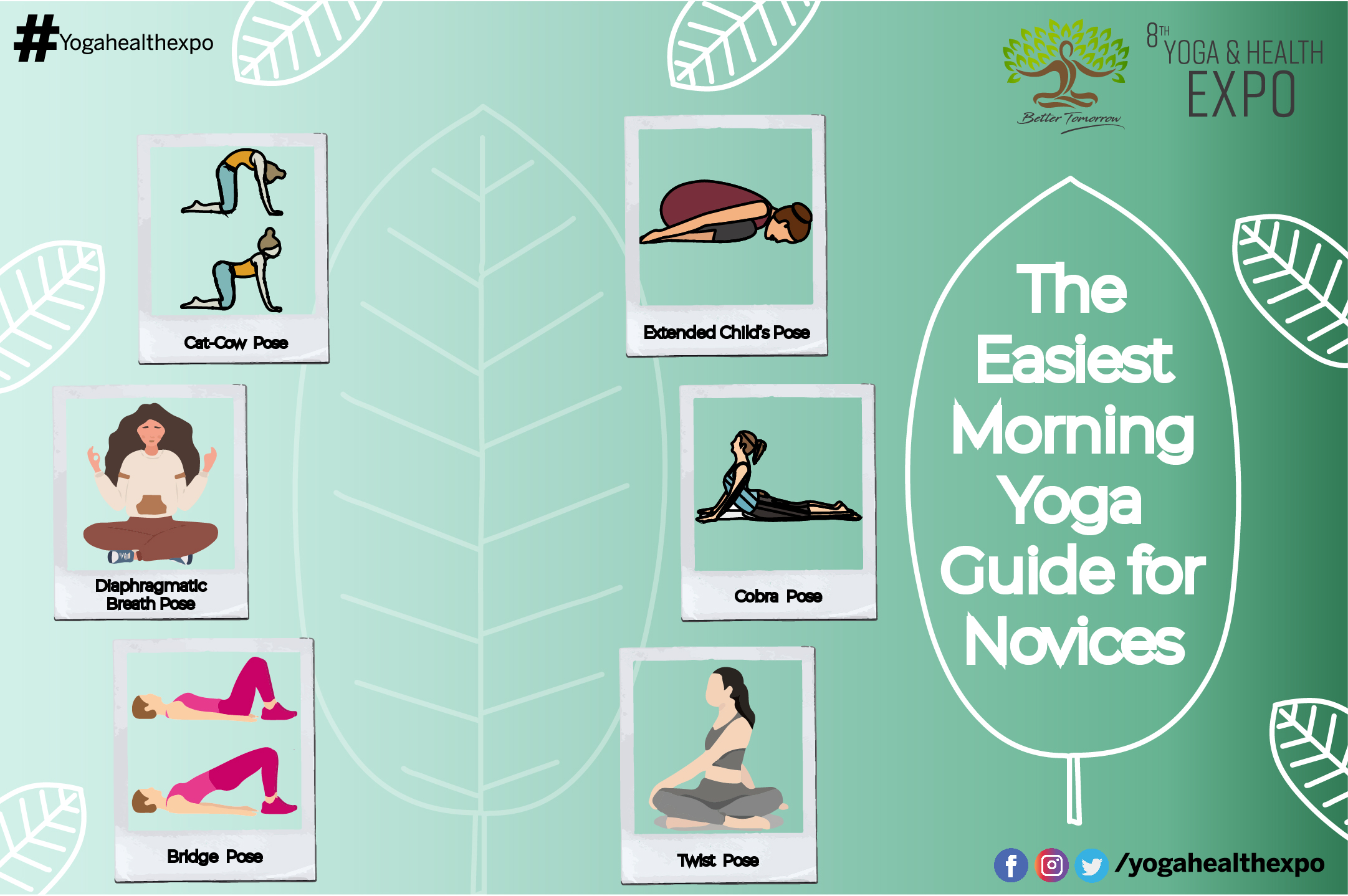 #Yogahealthexpo

Better Tomorrow

8TH YOGA & HEALTH EXPO

Cat-Cow Pose

Diaphragmatic Breath Pose

Bridge Pose

Extended Child's Pose

Cobra Pose

Twist Pose

The Easiest Morning Yoga Guide for Novices

/yogahealthexpo